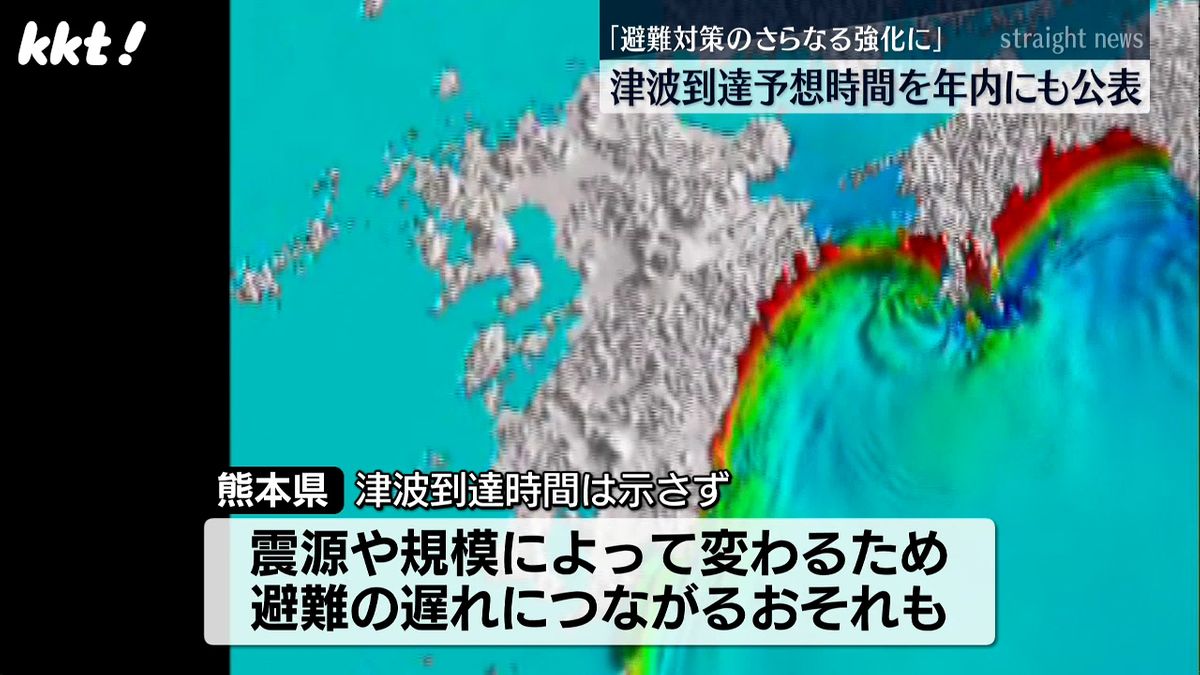 kkt!

「避難対策のさらなる強化に」 straight news

津波到達予想時間を年内にも公表

熊本県 津波到達時間は示さず

震源や規模によって変わるため
避難の遅れにつながるおそれも